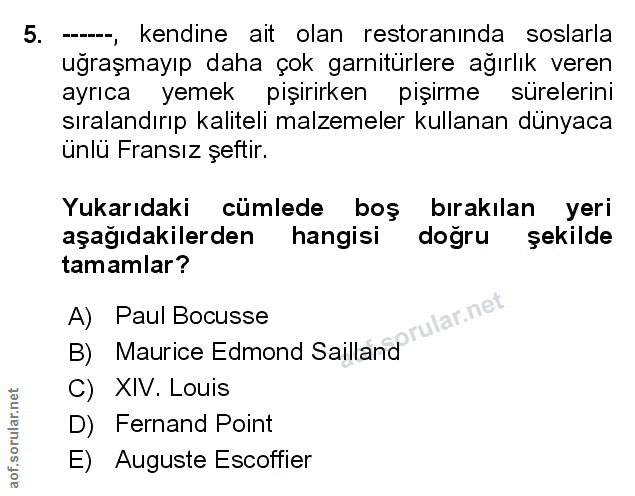 5. ------, kendine ait olan restoranında soslarla uğraşmayıp daha çok garnitürlere ağırlık veren ayrıca yemek pişirirken pişirme sürelerini sıralandırıp kaliteli malzemeler kullanan dünyaca ünlü Fransız şeftir.

Yukarıdaki cümlede boş bırakılan yeri aşağıdakilerden hangisi doğru şekilde tamamlar?

A) Paul Bocusse
B) Maurice Edmond Sailland
C) XIV. Louis
D) Fernand Point
E) Auguste Escoffier

aof.sorular.net